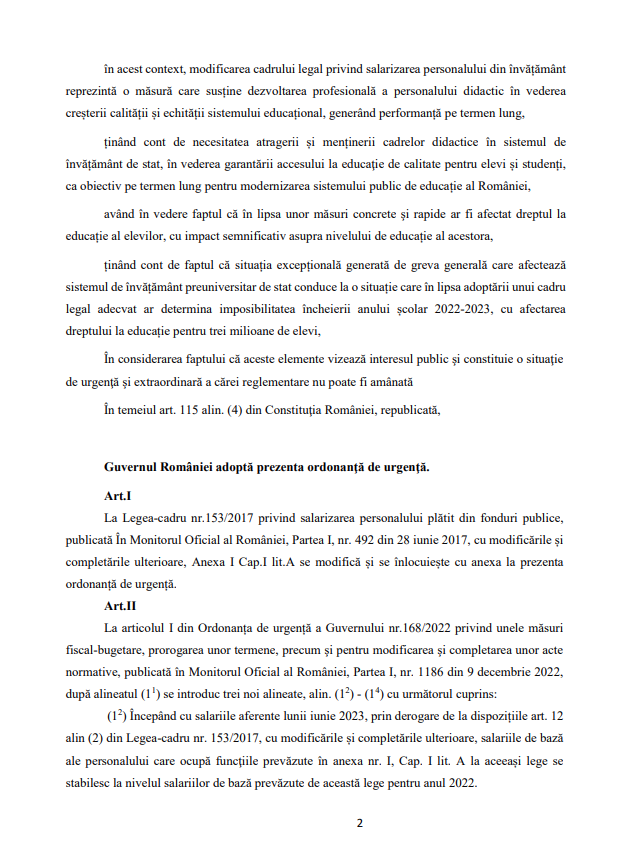 în acest context, modificarea cadrului legal privind salarizarea personalului din învățământ reprezintă o măsură care susține dezvoltarea profesională a personalului didactic în vederea creșterii calității și echității sistemului educațional, generând performanță pe termen lung,

ținând cont de necesitatea atragerii și menținerii cadrelor didactice în sistemul de învățământ de stat, în vederea garantării accesului la educație de calitate pentru elevi și studenți, ca obiectiv pe termen lung pentru modernizarea sistemului public de educație al României,

având în vedere faptul că în lipsa unor măsuri concrete și rapide ar fi afectat dreptul la educație al elevilor, cu impact semnificativ asupra nivelului de educație al acestora,

ținând cont de faptul că situația excepțională generată de greva generală care afectează sistemul de învățământ preuniversitar de stat conduce la o situație care în lipsa adoptării unui cadru legal adecvat ar determina imposibilitatea încheierii anului școlar 2022-2023, cu afectarea dreptului la educație pentru trei milioane de elevi,

În considerarea faptului că aceste elemente vizează interesul public și constituie o situație de urgență și extraordinară a cărei reglementare nu poate fi amânată

În temeiul art. 115 alin. (4) din Constituția României, republicată,

Guvernul României adoptă prezenta ordonanță de urgență.

Art.I

La Legea-cadru nr.153/2017 privind salarizarea personalului plătit din fonduri publice, publicată În Monitorul Oficial al României, Partea I, nr. 492 din 28 iunie 2017, cu modificările și completările ulterioare, Anexa I Cap.I lit.A se modifică și se înlocuiește cu anexa la prezenta ordonanță de urgență.

Art.II

La articolul I din Ordonanța de urgență a Guvernului nr.168/2022 privind unele măsuri fiscal-bugetare, prorogarea unor termene, precum și pentru modificarea și completarea unor acte normative, publicată în Monitorul Oficial al României, Partea I, nr. 1186 din 9 decembrie 2022, după alineatul ($1^1$) se introduc trei noi alineate, alin. ($1^2$) - ($1^4$) cu următorul cuprins:

($1^2$) Începând cu salariile aferente lunii iunie 2023, prin derogare de la dispozițiile art. 12 alin (2) din Legea-cadru nr. 153/2017, cu modificările și completările ulterioare, salariile de bază ale personalului care ocupă funcțiile prevăzute în anexa nr. I, Cap. I lit. A la aceeași lege se stabilesc la nivelul salariilor de bază prevăzute de această lege pentru anul 2022.

2